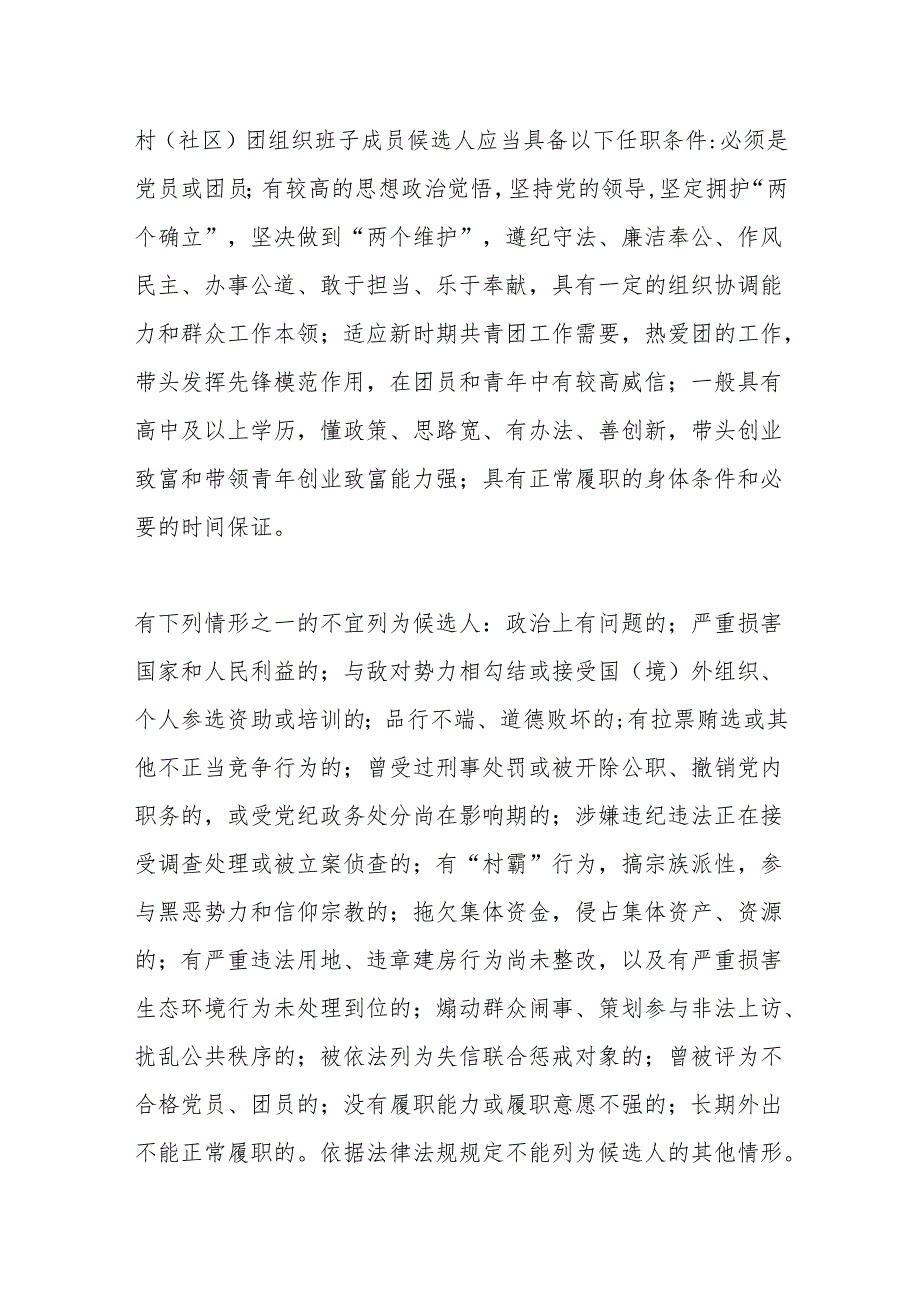 村（社区）团组织班子成员候选人应当具备以下任职条件:必须是党员或团员；有较高的思想政治觉悟，坚持党的领导,坚定拥护“两个确立”，坚决做到“两个维护”，遵纪守法、廉洁奉公、作风民主、办事公道、敢于担当、乐于奉献，具有一定的组织协调能力和群众工作本领；适应新时期共青团工作需要，热爱团的工作，带头发挥先锋模范作用，在团员和青年中有较高威信；一般具有高中及以上学历，懂政策、思路宽、有办法、善创新，带头创业致富和带领青年创业致富能力强；具有正常履职的身体条件和必要的时间保证。

有下列情形之一的不宜列为候选人：政治上有问题的；严重损害国家和人民利益的；与敌对势力相勾结或接受国（境）外组织、个人参选资助或培训的；品行不端、道德败坏的;有拉票贿选或其他不正当竞争行为的；曾受过刑事处罚或被开除公职、撤销党内职务的，或受党纪政务处分尚在影响期的；涉嫌违纪违法正在接受调查处理或被立案侦查的；有“村霸”行为，搞宗族派性，参与黑恶势力和信仰宗教的；拖欠集体资金，侵占集体资产、资源的；有严重违法用地、违章建房行为尚未整改，以及有严重损害生态环境行为未处理到位的；煽动群众闹事、策划参与非法上访、扰乱公共秩序的；被依法列为失信联合惩戒对象的；曾被评为不合格党员、团员的；没有履职能力或履职意愿不强的；长期外出不能正常履职的。依据法律法规规定不能列为候选人的其他情形。